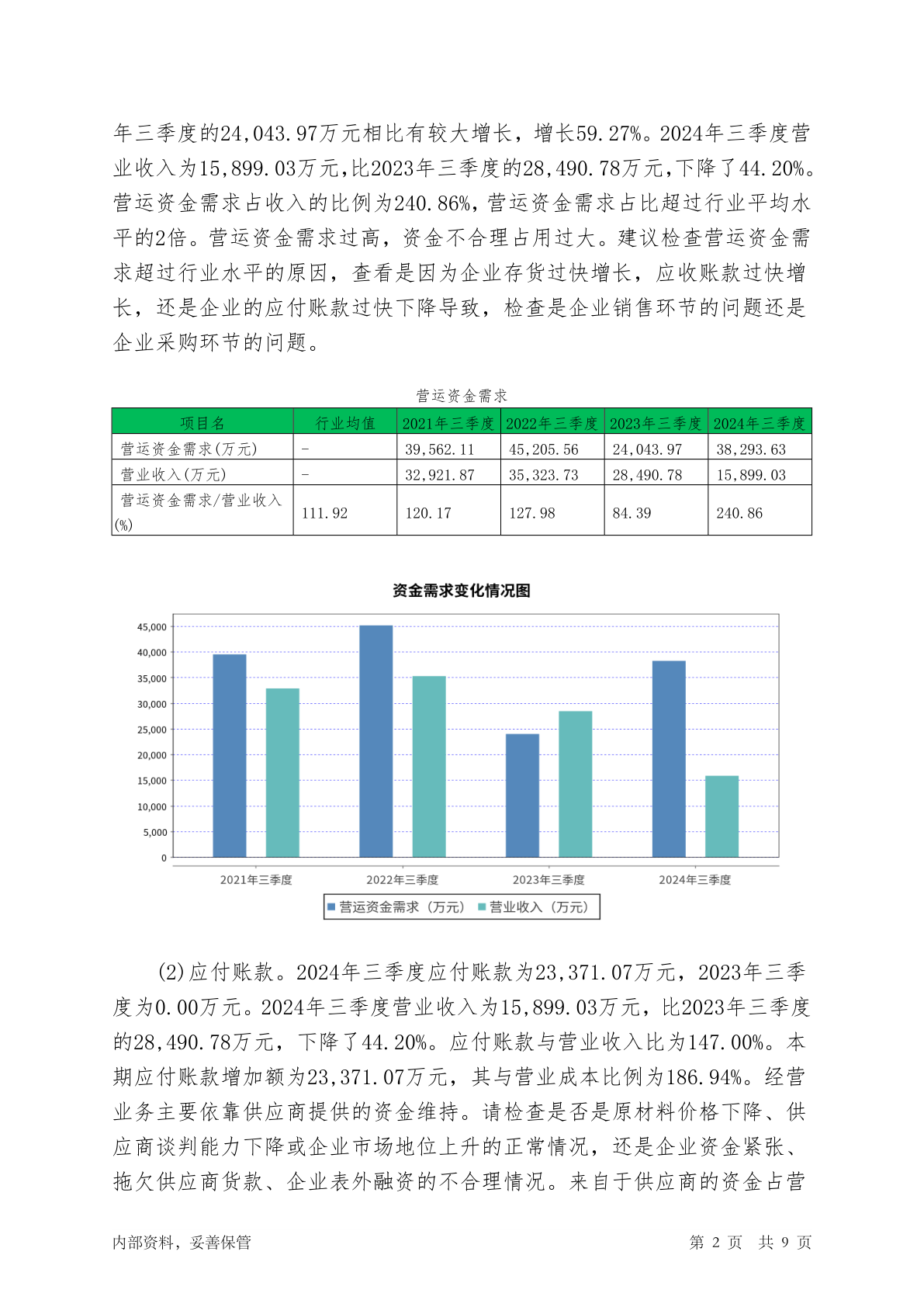 年三季度的24,043.97万元相比有较大增长，增长59.27%。2024年三季度营业收入为15,899.03万元,比2023年三季度的28,490.78万元,下降了44.20%。营运资金需求占收入的比例为240.86%,营运资金需求占比超过行业平均水平的2倍。营运资金需求过高，资金不合理占用过大。建议检查营运资金需求超过行业水平的原因，查看是因为企业存货过快增长，应收账款过快增长，还是企业的应付账款过快下降导致，检查是企业销售环节的问题还是企业采购环节的问题。

营运资金需求

| 项目名 | 行业均值 | 2021年三季度 | 2022年三季度 | 2023年三季度 | 2024年三季度 |
|---|---|---|---|---|---|
| 营运资金需求(万元) | - | 39,562.11 | 45,205.56 | 24,043.97 | 38,293.63 |
| 营业收入(万元) | - | 32,921.87 | 35,323.73 | 28,490.78 | 15,899.03 |
| 营运资金需求/营业收入(%) | 111.92 | 120.17 | 127.98 | 84.39 | 240.86 |

资金需求变化情况图

45,000
40,000
35,000
30,000
25,000
20,000
15,000
10,000
5,000
0

2021年三季度 2022年三季度 2023年三季度 2024年三季度

营运资金需求（万元） 营业收入（万元）

(2)应付账款。2024年三季度应付账款为23,371.07万元，2023年三季度为0.00万元。2024年三季度营业收入为15,899.03万元，比2023年三季度的28,490.78万元，下降了44.20%。应付账款与营业收入比为147.00%。本期应付账款增加额为23,371.07万元，其与营业成本比例为186.94%。经营业务主要依靠供应商提供的资金维持。请检查是否是原材料价格下降、供应商谈判能力下降或企业市场地位上升的正常情况，还是企业资金紧张、拖欠供应商货款、企业表外融资的不合理情况。来自于供应商的资金占营

内部资料，妥善保管 第 2 页 共 9 页